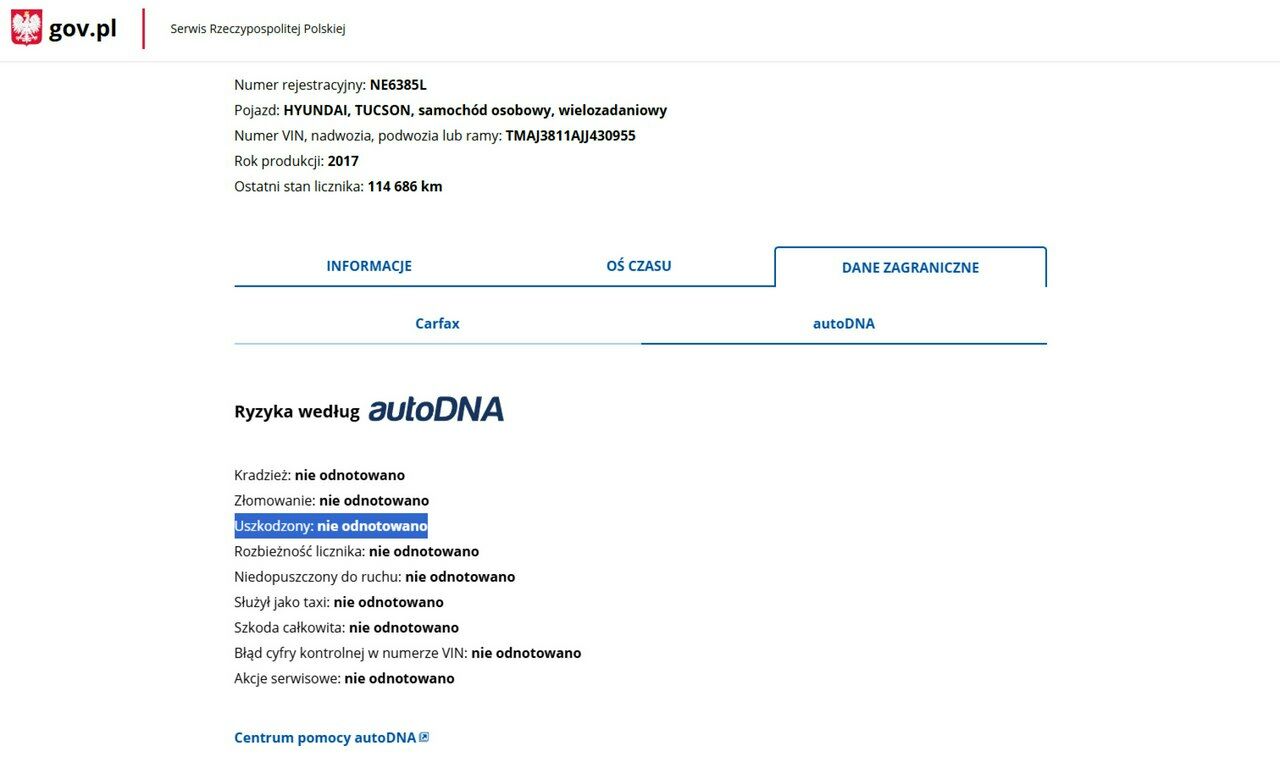 gov.pl

Serwis Rzeczypospolitej Polskiej

Numer rejestracyjny: NE6385L
Pojazd: HYUNDAI, TUCSON, samochód osobowy, wielozadaniowy
Numer VIN, nadwozia, podwozia lub ramy: TMAJ3811AJJ430955
Rok produkcji: 2017
Ostatni stan licznika: 114 686 km

INFORMACJE

OŚ CZASU

DANE ZAGRANICZNE

Carfax

autoDNA

Ryzyka według autoDNA

Kradzież: nie odnotowano
Złomowanie: nie odnotowano
Uszkodzony: nie odnotowano
Rozbieżność licznika: nie odnotowano
Niedopuszczony do ruchu: nie odnotowano
Służył jako taxi: nie odnotowano
Szkoda całkowita: nie odnotowano
Błąd cyfry kontrolnej w numerze VIN: nie odnotowano
Akcje serwisowe: nie odnotowano

Centrum pomocy autoDNA